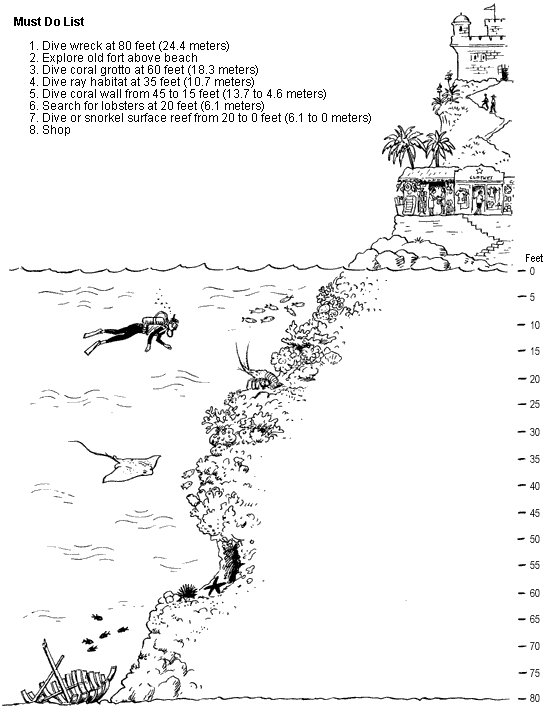 Must Do List

1. Dive wreck at 80 feet (24.4 meters)
2. Explore old fort above beach
3. Dive coral grotto at 60 feet (18.3 meters)
4. Dive ray habitat at 35 feet (10.7 meters)
5. Dive coral wall from 45 to 15 feet (13.7 to 4.6 meters)
6. Search for lobsters at 20 feet (6.1 meters)
7. Dive or snorkel surface reef from 20 to 0 feet (6.1 to 0 meters)
8. Shop

CLOTHES

Feet
0
5
10
15
20
25
30
35
40
45
50
55
60
65
70
75
80